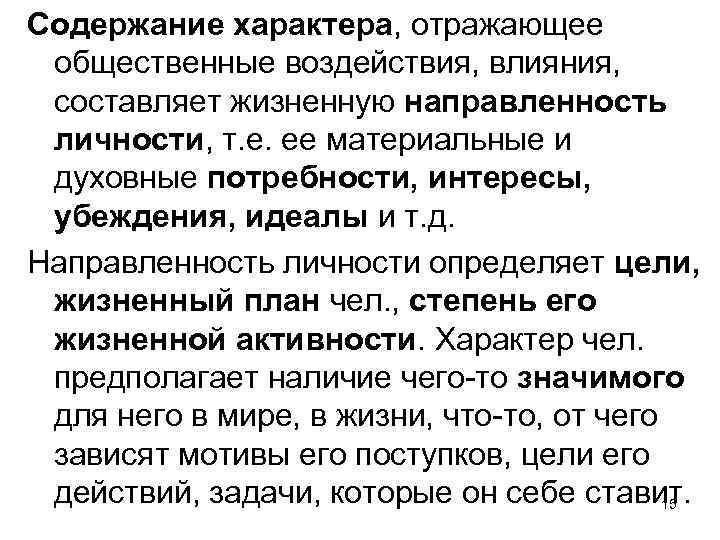 Содержание характера, отражающее общественные воздействия, влияния, составляет жизненную направленность личности, т.е. ее материальные и духовные потребности, интересы, убеждения, идеалы и т.д.

Направленность личности определяет цели, жизненный план чел., степень его жизненной активности. Характер чел. предполагает наличие чего-то значимого для него в мире, в жизни, что-то, от чего зависят мотивы его поступков, цели его действий, задачи, которые он себе ставит.

15